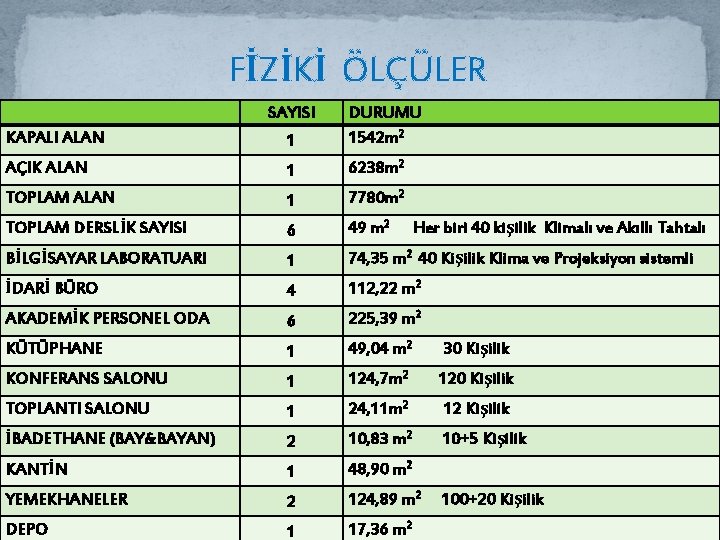 FİZİKİ ÖLÇÜLER

| | SAYISI | DURUMU |
|---|---|---|
| KAPALI ALAN | 1 | $1542m^2$ |
| AÇIK ALAN | 1 | $6238m^2$ |
| TOPLAM ALAN | 1 | $7780m^2$ |
| TOPLAM DERSLİK SAYISI | 6 | $49\ m^2$ Her biri 40 kişilik Klimalı ve Akıllı Tahtalı |
| BİLGİSAYAR LABORATUARI | 1 | $74,35\ m^2$ 40 Kişilik Klima ve Projeksiyon sistemli |
| İDARİ BÜRO | 4 | $112,22\ m^2$ |
| AKADEMİK PERSONEL ODA | 6 | $225,39\ m^2$ |
| KÜTÜPHANE | 1 | $49,04\ m^2$ 30 Kişilik |
| KONFERANS SALONU | 1 | $124,7m^2$ 120 Kişilik |
| TOPLANTI SALONU | 1 | $24,11m^2$ 12 Kişilik |
| İBADETHANE (BAY&BAYAN) | 2 | $10,83\ m^2$ 10+5 Kişilik |
| KANTİN | 1 | $48,90\ m^2$ |
| YEMEKHANELER | 2 | $124,89\ m^2$ 100+20 Kişilik |
| DEPO | 1 | $17,36\ m^2$ |